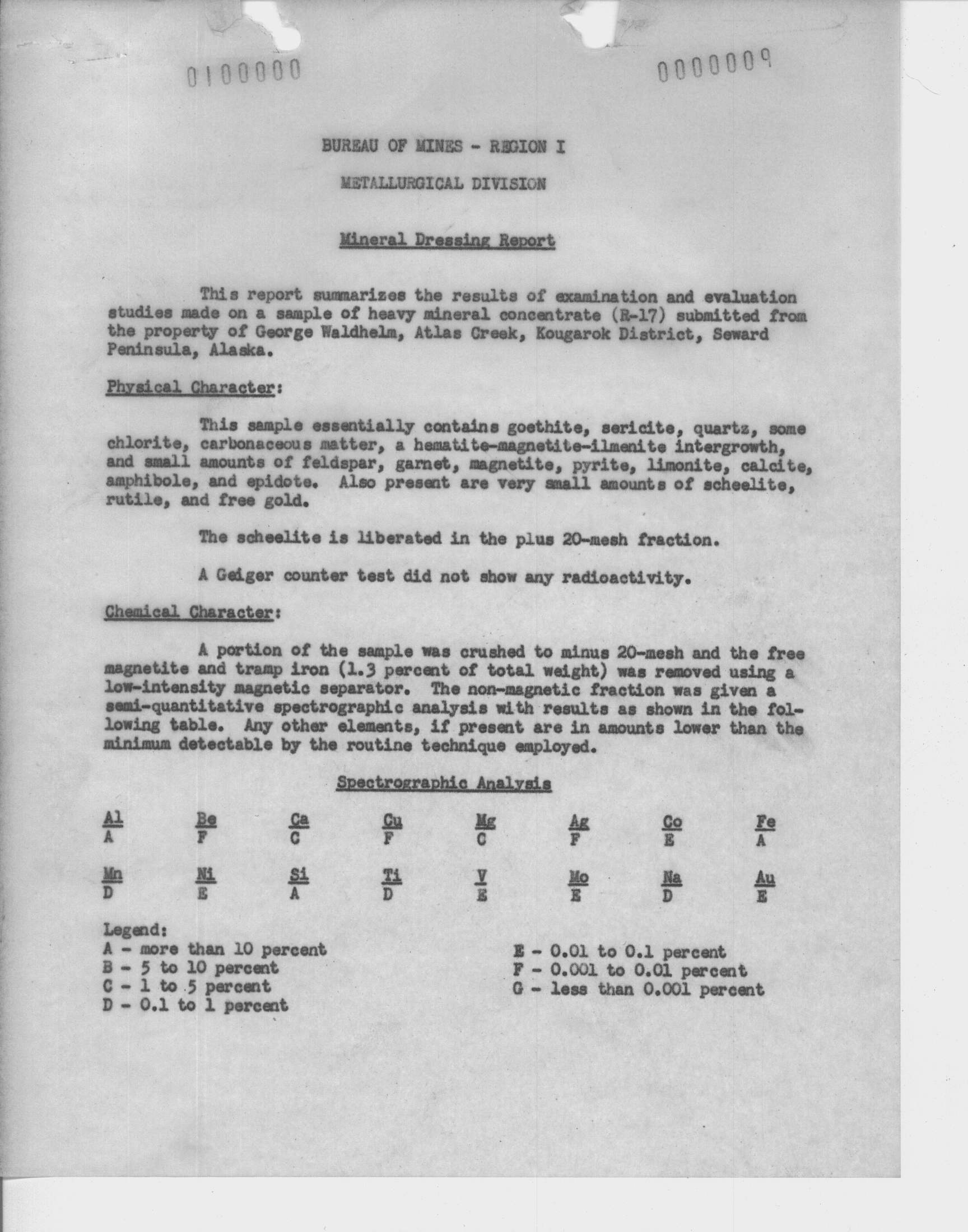 0100000 0000009

BUREAU OF MINES - REGION I

METALLURGICAL DIVISION

Mineral Dressing Report

This report summarizes the results of examination and evaluation studies made on a sample of heavy mineral concentrate (R-17) submitted from the property of George Waldhelm, Atlas Creek, Kougarok District, Seward Peninsula, Alaska.

Physical Character:

This sample essentially contains goethite, sericite, quartz, some chlorite, carbonaceous matter, a hematite-magnetite-ilmenite intergrowth, and small amounts of feldspar, garnet, magnetite, pyrite, limonite, calcite, amphibole, and epidote. Also present are very small amounts of scheelite, rutile, and free gold.

The scheelite is liberated in the plus 20-mesh fraction.

A Geiger counter test did not show any radioactivity.

Chemical Character:

A portion of the sample was crushed to minus 20-mesh and the free magnetite and tramp iron (1.3 percent of total weight) was removed using a low-intensity magnetic separator. The non-magnetic fraction was given a semi-quantitative spectrographic analysis with results as shown in the following table. Any other elements, if present are in amounts lower than the minimum detectable by the routine technique employed.

Spectrographic Analysis

| Al | Be | Ca | Cu | Mg | Ag | Co | Fe |
|---|---|---|---|---|---|---|---|
| A | F | C | F | C | F | E | A |

| Mn | Ni | Si | Ti | V | Mo | Na | Au |
|---|---|---|---|---|---|---|---|
| D | E | A | D | E | E | D | E |

Legend:
A - more than 10 percent
B - 5 to 10 percent
C - 1 to 5 percent
D - 0.1 to 1 percent

E - 0.01 to 0.1 percent
F - 0.001 to 0.01 percent
G - less than 0.001 percent